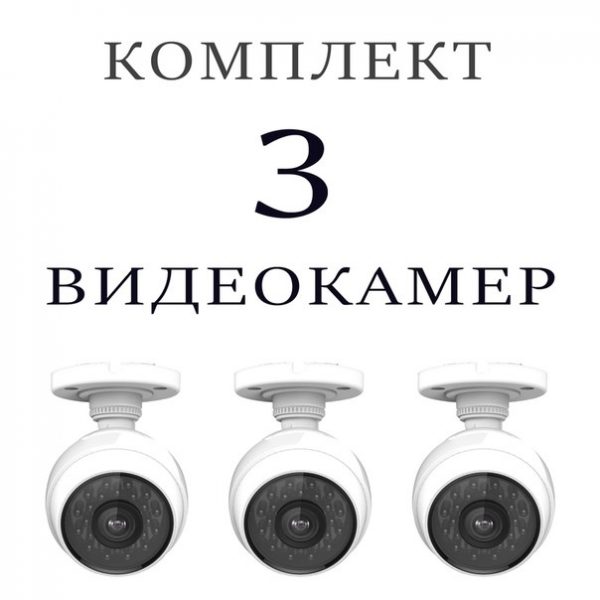 КОМПЛЕКТ
3
ВИДЕОКАМЕР